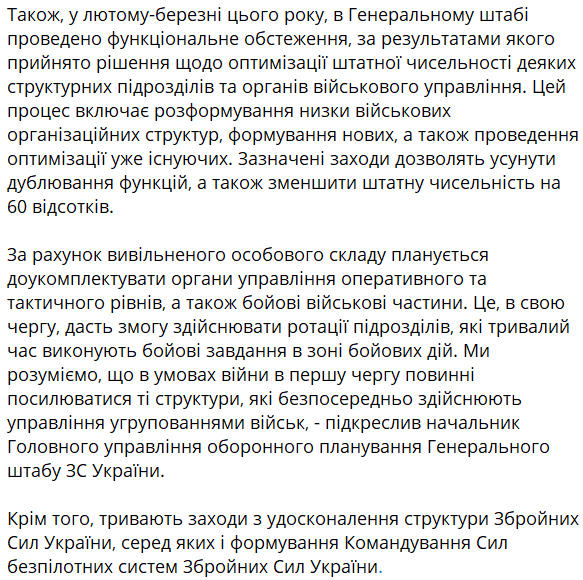 Також, у лютому-березні цього року, в Генеральному штабі проведено функціональне обстеження, за результатами якого прийнято рішення щодо оптимізації штатної чисельності деяких структурних підрозділів та органів військового управління. Цей процес включає розформування низки військових організаційних структур, формування нових, а також проведення оптимізації уже існуючих. Зазначені заходи дозволять усунути дублювання функцій, а також зменшити штатну чисельність на 60 відсотків.

За рахунок вивільненого особового складу планується доукомплектувати органи управління оперативного та тактичного рівнів, а також бойові військові частини. Це, в свою чергу, дасть змогу здійснювати ротації підрозділів, які тривалий час виконують бойові завдання в зоні бойових дій. Ми розуміємо, що в умовах війни в першу чергу повинні посилюватися ті структури, які безпосередньо здійснюють управління угрупованнями військ, - підкреслив начальник Головного управління оборонного планування Генерального штабу ЗС України.

Крім того, тривають заходи з удосконалення структури Збройних Сил України, серед яких і формування Командування Сил безпілотних систем Збройних Сил України.